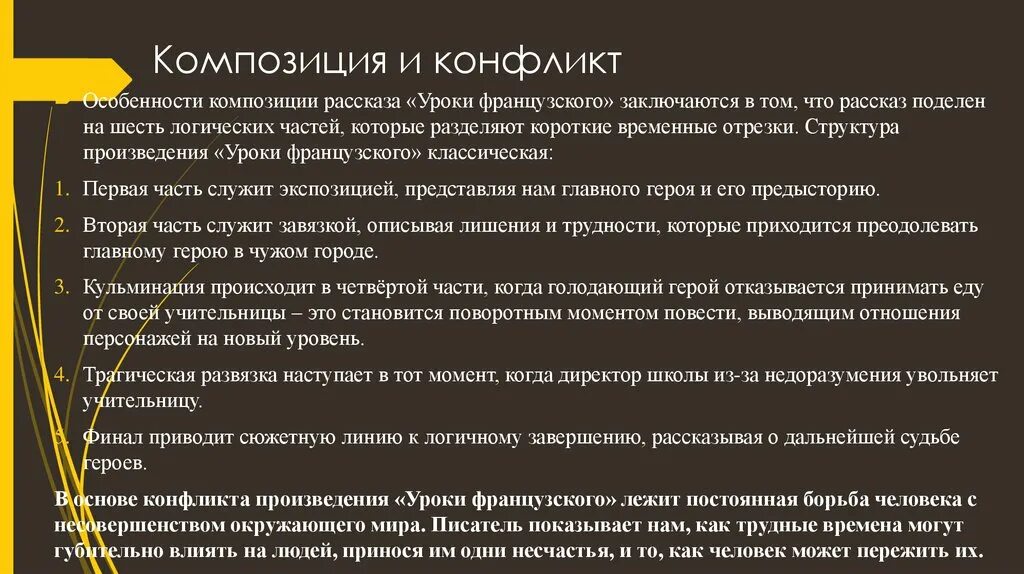 Композиция и конфликт

Особенности композиции рассказа «Уроки французского» заключаются в том, что рассказ поделен на шесть логических частей, которые разделяют короткие временные отрезки. Структура произведения «Уроки французского» классическая:

1. Первая часть служит экспозицией, представляя нам главного героя и его предысторию.
2. Вторая часть служит завязкой, описывая лишения и трудности, которые приходится преодолевать главному герою в чужом городе.
3. Кульминация происходит в четвёртой части, когда голодающий герой отказывается принимать еду от своей учительницы – это становится поворотным моментом повести, выводящим отношения персонажей на новый уровень.
4. Трагическая развязка наступает в тот момент, когда директор школы из-за недоразумения увольняет учительницу.
5. Финал приводит сюжетную линию к логичному завершению, рассказывая о дальнейшей судьбе героев.

В основе конфликта произведения «Уроки французского» лежит постоянная борьба человека с несовершенством окружающего мира. Писатель показывает нам, как трудные времена могут губительно влиять на людей, принося им одни несчастья, и то, как человек может пережить их.